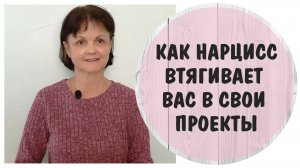 КАК НАРЦИСС ВТЯГИВАЕТ ВАС В СВОИ ПРОЕКТЫ